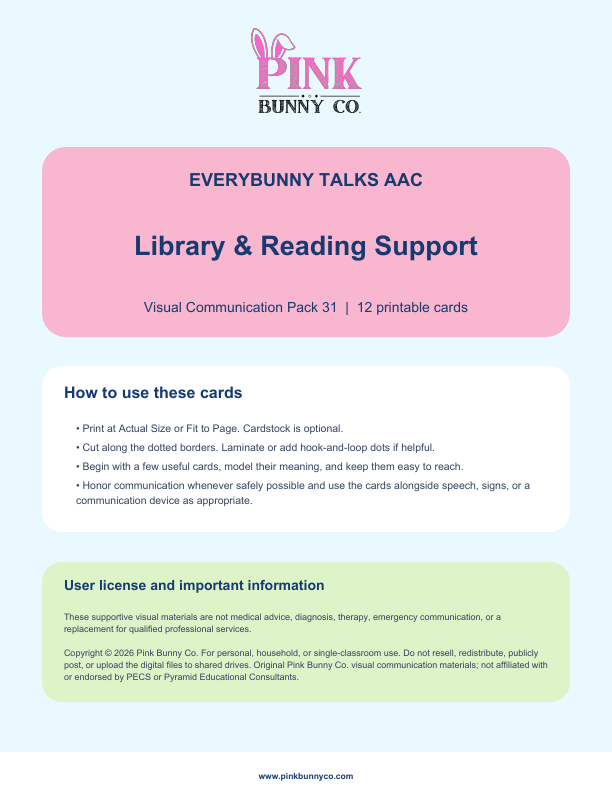 PINK
BUNNY CO.

EVERYBUNNY TALKS AAC

Library & Reading Support

Visual Communication Pack 31 | 12 printable cards

How to use these cards

• Print at Actual Size or Fit to Page. Cardstock is optional.

• Cut along the dotted borders. Laminate or add hook-and-loop dots if helpful.

• Begin with a few useful cards, model their meaning, and keep them easy to reach.

• Honor communication whenever safely possible and use the cards alongside speech, signs, or a communication device as appropriate.

User license and important information

These supportive visual materials are not medical advice, diagnosis, therapy, emergency communication, or a replacement for qualified professional services.

Copyright © 2026 Pink Bunny Co. For personal, household, or single-classroom use. Do not resell, redistribute, publicly post, or upload the digital files to shared drives. Original Pink Bunny Co. visual communication materials; not affiliated with or endorsed by PECS or Pyramid Educational Consultants.

www.pinkbunnyco.com